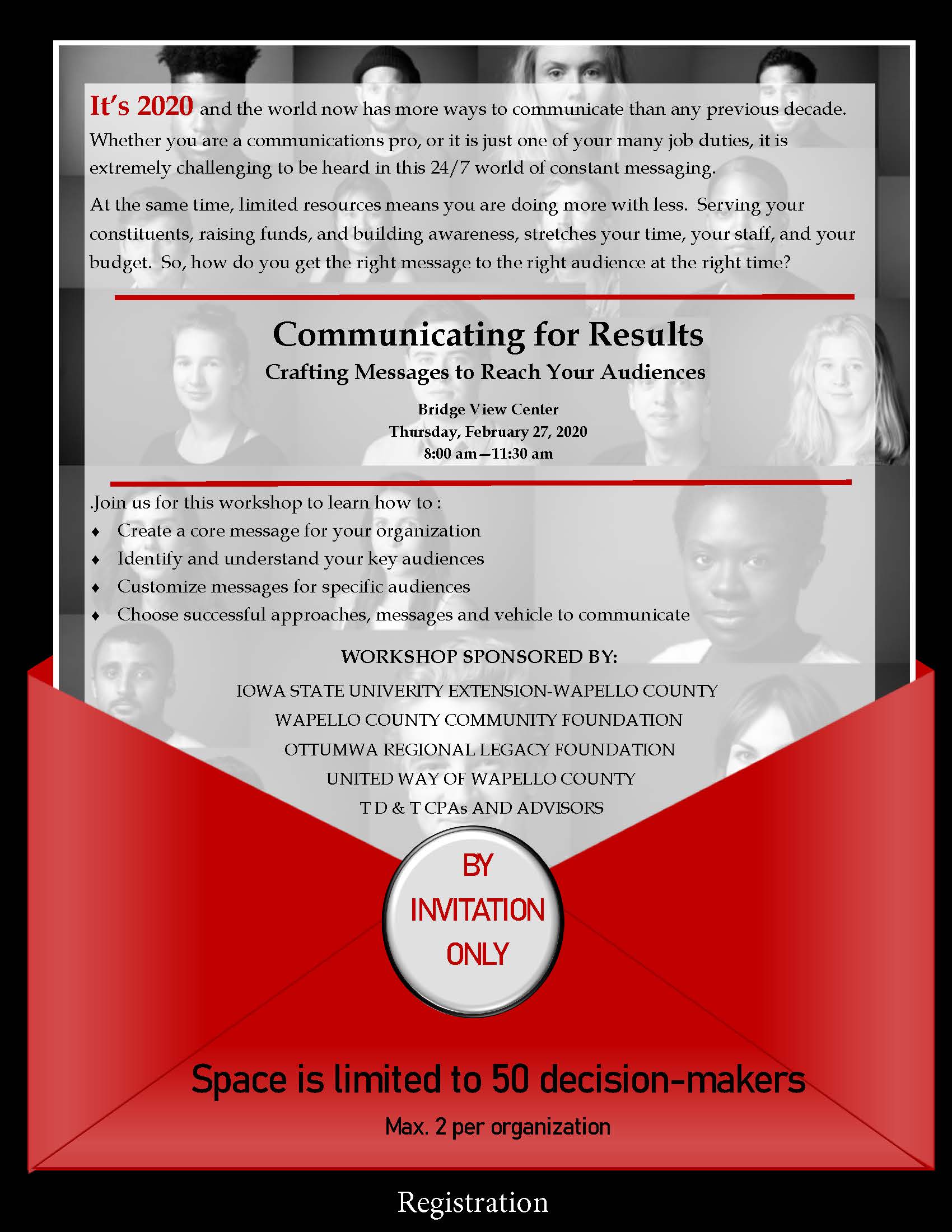 It's 2020 and the world now has more ways to communicate than any previous decade. Whether you are a communications pro, or it is just one of your many job duties, it is extremely challenging to be heard in this 24/7 world of constant messaging.

At the same time, limited resources means you are doing more with less. Serving your constituents, raising funds, and building awareness, stretches your time, your staff, and your budget. So, how do you get the right message to the right audience at the right time?

Communicating for Results

Crafting Messages to Reach Your Audiences

Bridge View Center
Thursday, February 27, 2020
8:00 am—11:30 am

.Join us for this workshop to learn how to :

• Create a core message for your organization
• Identify and understand your key audiences
• Customize messages for specific audiences
• Choose successful approaches, messages and vehicle to communicate

WORKSHOP SPONSORED BY:

IOWA STATE UNIVERITY EXTENSION-WAPELLO COUNTY
WAPELLO COUNTY COMMUNITY FOUNDATION
OTTUMWA REGIONAL LEGACY FOUNDATION
UNITED WAY OF WAPELLO COUNTY
T D & T CPAs AND ADVISORS

BY
INVITATION
ONLY

Space is limited to 50 decision-makers

Max. 2 per organization

Registration